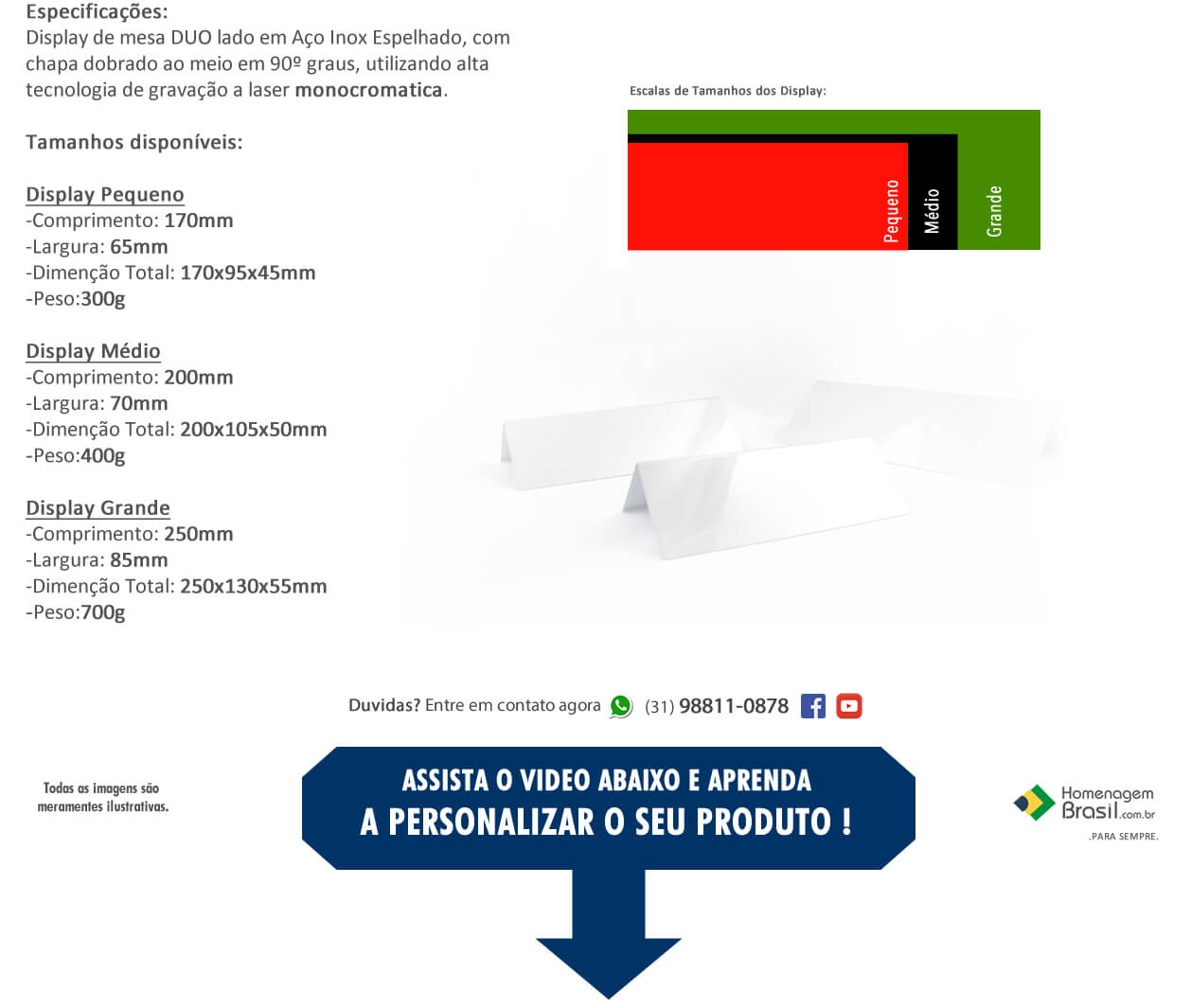 Especificações:
Display de mesa DUO lado em Aço Inox Espelhado, com chapa dobrado ao meio em 90º graus, utilizando alta tecnologia de gravação a laser monocromatica.

Tamanhos disponíveis:

Display Pequeno
-Comprimento: 170mm
-Largura: 65mm
-Dimenção Total: 170x95x45mm
-Peso:300g

Display Médio
-Comprimento: 200mm
-Largura: 70mm
-Dimenção Total: 200x105x50mm
-Peso:400g

Display Grande
-Comprimento: 250mm
-Largura: 85mm
-Dimenção Total: 250x130x55mm
-Peso:700g

Escalas de Tamanhos dos Display:

Pequeno

Médio

Grande

Duvidas? Entre em contato agora (31) 98811-0878

Todas as imagens são meramentes ilustrativas.

ASSISTA O VIDEO ABAIXO E APRENDA
A PERSONALIZAR O SEU PRODUTO !

Homenagem Brasil.com.br
.PARA SEMPRE.